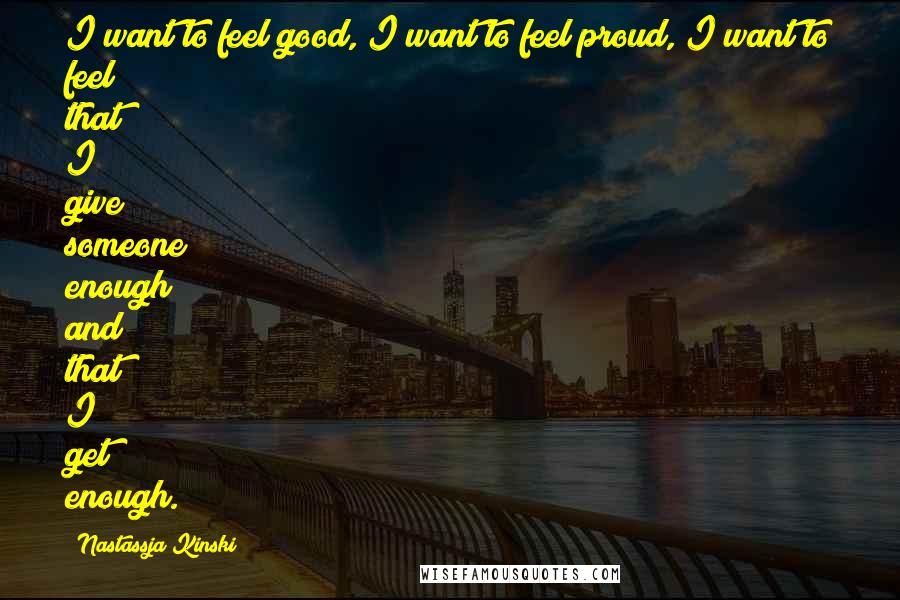 I want to feel good, I want to feel proud, I want to feel that I give someone enough and that I get enough.

Nastassja Kinski

WISEFAMOUSQUOTES.COM